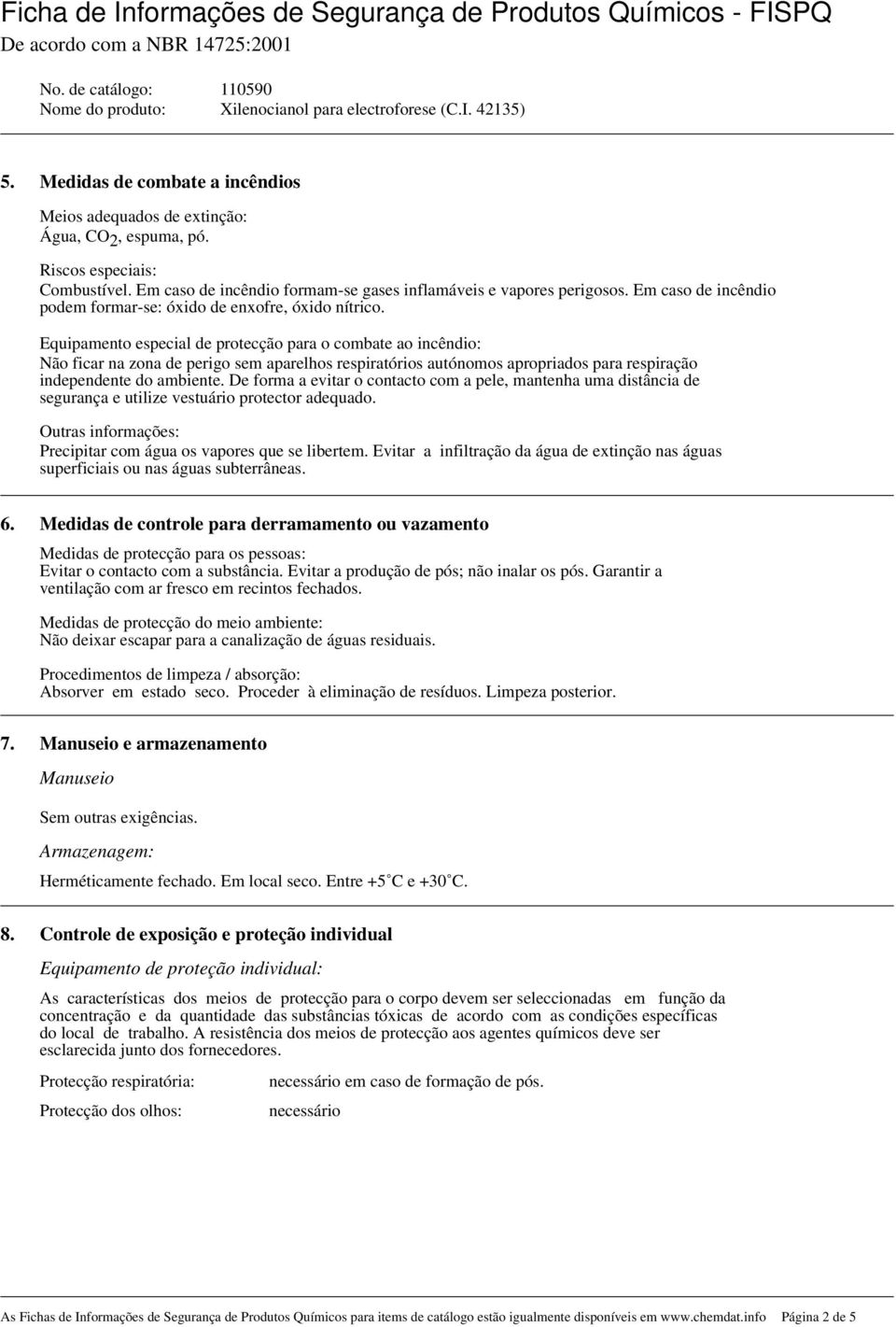 Ficha de Informações de Segurança de Produtos Químicos - FISPQ
De acordo com a NBR 14725:2001

No. de catálogo: 110590
Nome do produto: Xilenocianol para electroforese (C.I. 42135)

5. Medidas de combate a incêndios

Meios adequados de extinção:
Água, $CO_2$, espuma, pó.

Riscos especiais:
Combustível. Em caso de incêndio formam-se gases inflamáveis e vapores perigosos. Em caso de incêndio podem formar-se: óxido de enxofre, óxido nítrico.

Equipamento especial de protecção para o combate ao incêndio:
Não ficar na zona de perigo sem aparelhos respiratórios autónomos apropriados para respiração independente do ambiente. De forma a evitar o contacto com a pele, mantenha uma distância de segurança e utilize vestuário protector adequado.

Outras informações:
Precipitar com água os vapores que se libertem. Evitar a infiltração da água de extinção nas águas superficiais ou nas águas subterrâneas.

6. Medidas de controle para derramamento ou vazamento

Medidas de protecção para os pessoas:
Evitar o contacto com a substância. Evitar a produção de pós; não inalar os pós. Garantir a ventilação com ar fresco em recintos fechados.

Medidas de protecção do meio ambiente:
Não deixar escapar para a canalização de águas residuais.

Procedimentos de limpeza / absorção:
Absorver em estado seco. Proceder à eliminação de resíduos. Limpeza posterior.

7. Manuseio e armazenamento

Manuseio

Sem outras exigências.

Armazenagem:

Herméticamente fechado. Em local seco. Entre +5˚C e +30˚C.

8. Controle de exposição e proteção individual

Equipamento de proteção individual:

As características dos meios de protecção para o corpo devem ser seleccionadas em função da concentração e da quantidade das substâncias tóxicas de acordo com as condições específicas do local de trabalho. A resistência dos meios de protecção aos agentes químicos deve ser esclarecida junto dos fornecedores.

Protecção respiratória: necessário em caso de formação de pós.

Protecção dos olhos: necessário

As Fichas de Informações de Segurança de Produtos Químicos para items de catálogo estão igualmente disponíveis em www.chemdat.info Página 2 de 5